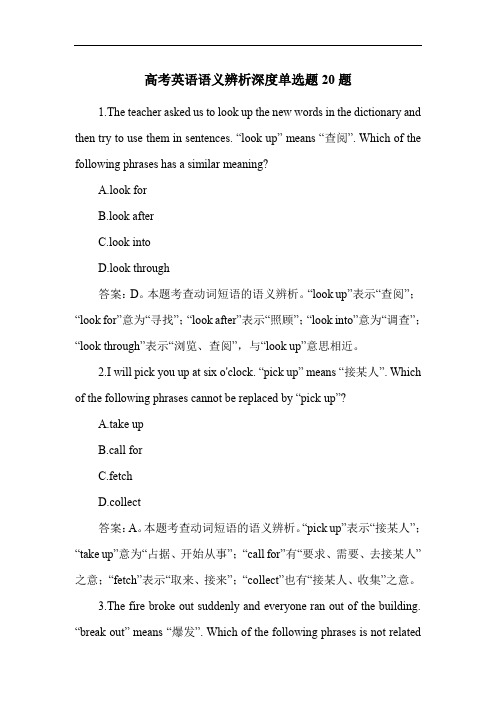 高考英语语义辨析深度单选题 20 题

1.The teacher asked us to look up the new words in the dictionary and then try to use them in sentences. “look up” means “查阅”. Which of the following phrases has a similar meaning?

A.look for

B.look after

C.look into

D.look through

答案：D。本题考查动词短语的语义辨析。“look up”表示“查阅”；“look for”意为“寻找”；“look after”表示“照顾”；“look into”意为“调查”；“look through”表示“浏览、查阅”，与“look up”意思相近。

2.I will pick you up at six o'clock. “pick up” means “接某人”. Which of the following phrases cannot be replaced by “pick up”?

A.take up

B.call for

C.fetch

D.collect

答案：A。本题考查动词短语的语义辨析。“pick up”表示“接某人”；“take up”意为“占据、开始从事”；“call for”有“要求、需要、去接某人”之意；“fetch”表示“取来、接来”；“collect”也有“接某人、收集”之意。

3.The fire broke out suddenly and everyone ran out of the building. “break out” means “爆发”. Which of the following phrases is not related